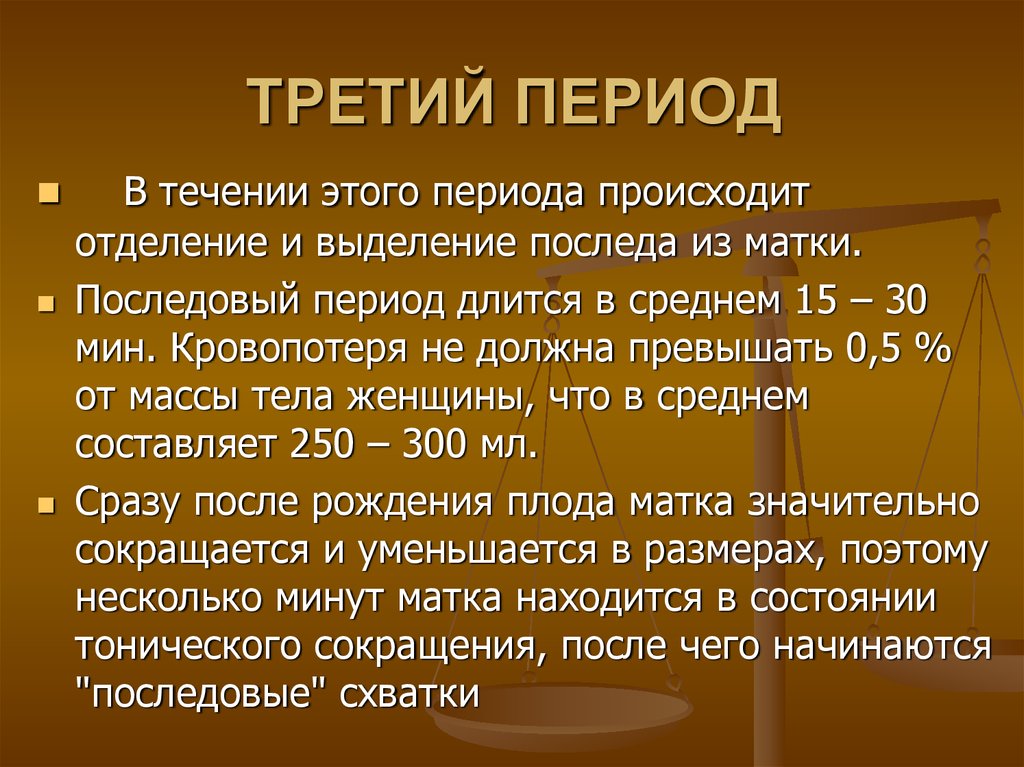 ТРЕТИЙ ПЕРИОД

В течении этого периода происходит отделение и выделение последа из матки.

Последовый период длится в среднем 15 – 30 мин. Кровопотеря не должна превышать 0,5 % от массы тела женщины, что в среднем составляет 250 – 300 мл.

Сразу после рождения плода матка значительно сокращается и уменьшается в размерах, поэтому несколько минут матка находится в состоянии тонического сокращения, после чего начинаются "последовые" схватки